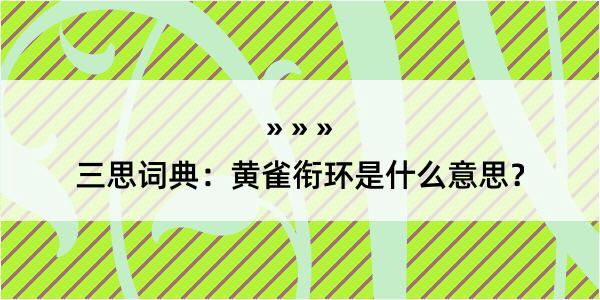 » » »

三思词典：黄雀衔环是什么意思？